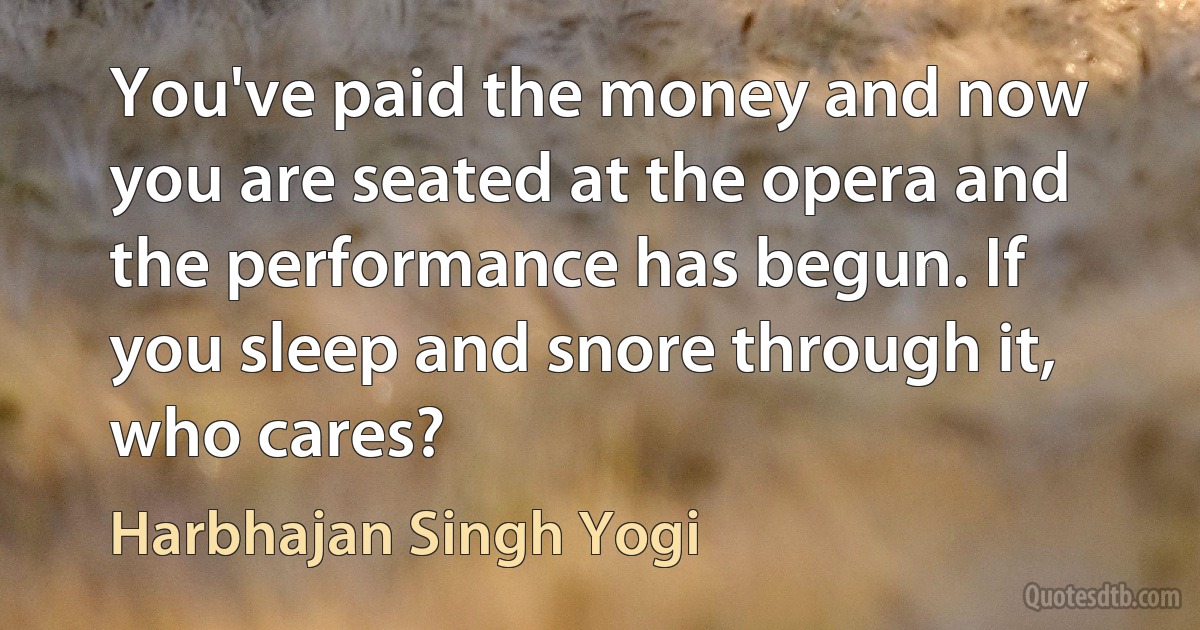 You've paid the money and now you are seated at the opera and the performance has begun. If you sleep and snore through it, who cares?

Harbhajan Singh Yogi

Quotesdtb.com